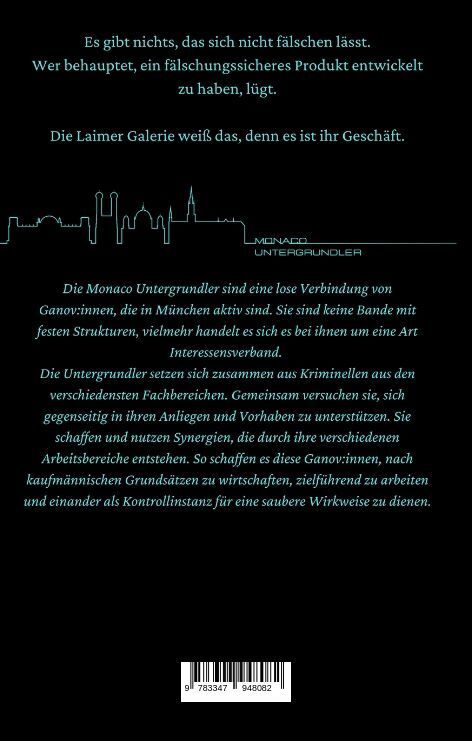 Es gibt nichts, das sich nicht fälschen lässt. Wer behauptet, ein fälschungssicheres Produkt entwickelt zu haben, lügt.

Die Laimer Galerie weiß das, denn es ist ihr Geschäft.

MONACO
UNTERGRUNDLER

Die Monaco Untergrundler sind eine lose Verbindung von Ganov:innen, die in München aktiv sind. Sie sind keine Bande mit festen Strukturen, vielmehr handelt es sich es bei ihnen um eine Art Interessensverband.
Die Untergrundler setzen sich zusammen aus Kriminellen aus den verschiedensten Fachbereichen. Gemeinsam versuchen sie, sich gegenseitig in ihren Anliegen und Vorhaben zu unterstützen. Sie schaffen und nutzen Synergien, die durch ihre verschiedenen Arbeitsbereiche entstehen. So schaffen es diese Ganov:innen, nach kaufmännischen Grundsätzen zu wirtschaften, zielführend zu arbeiten und einander als Kontrollinstanz für eine saubere Wirkweise zu dienen.

9 783347 948082